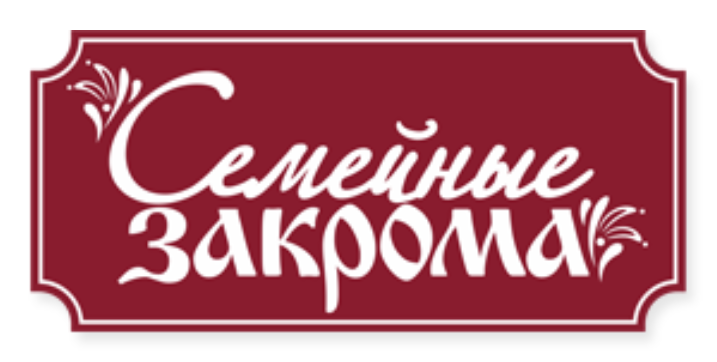 Семейные
закрома